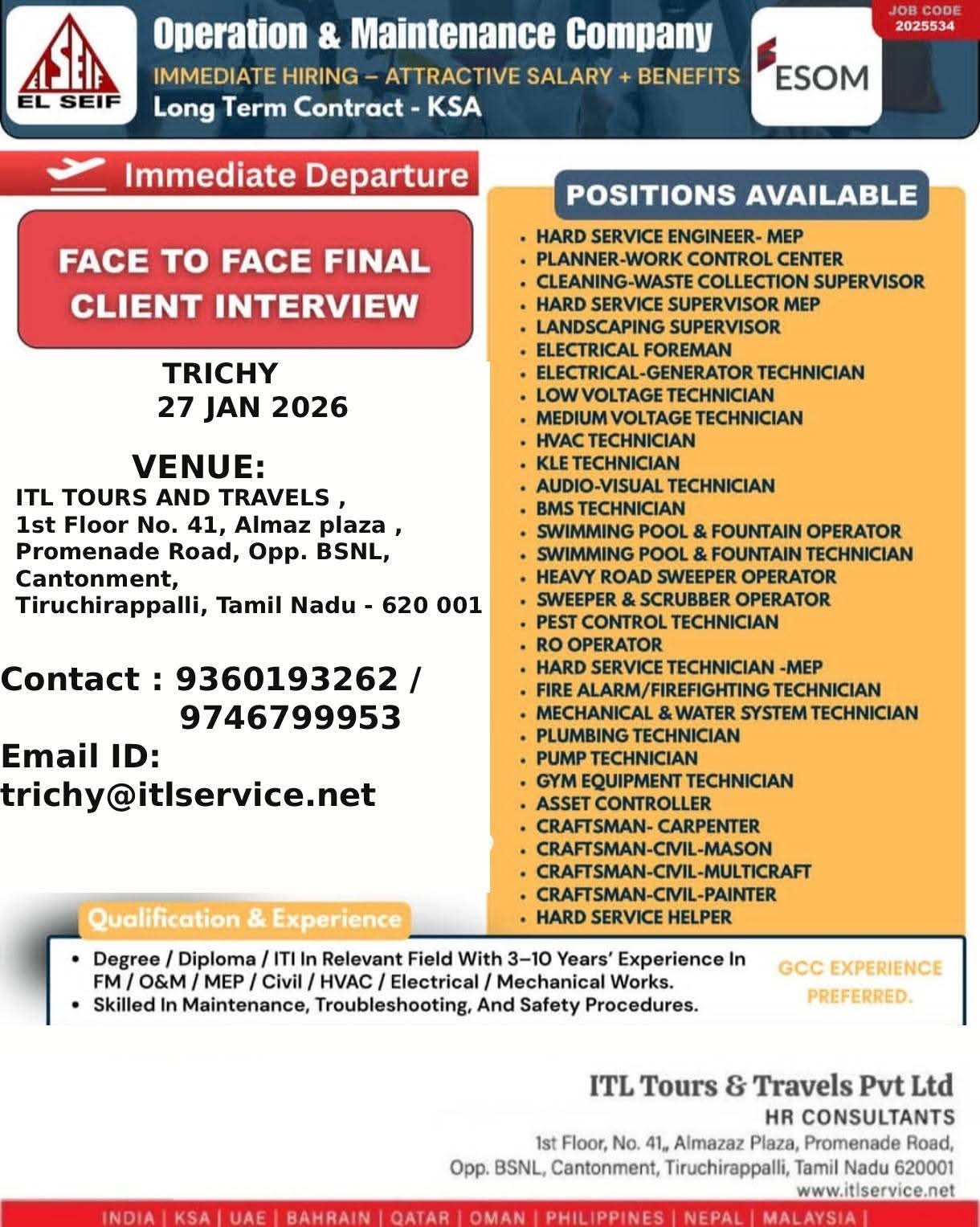 EL SEIF

Operation & Maintenance Company

IMMEDIATE HIRING – ATTRACTIVE SALARY + BENEFITS

Long Term Contract - KSA

ESOM

JOB CODE
2025534

Immediate Departure

FACE TO FACE FINAL CLIENT INTERVIEW

TRICHY
27 JAN 2026

VENUE:
ITL TOURS AND TRAVELS ,
1st Floor No. 41, Almaz plaza ,
Promenade Road, Opp. BSNL,
Cantonment,
Tiruchirappalli, Tamil Nadu - 620 001

Contact : 9360193262 /
9746799953

Email ID:
trichy@itlservice.net

POSITIONS AVAILABLE

• HARD SERVICE ENGINEER- MEP
• PLANNER-WORK CONTROL CENTER
• CLEANING-WASTE COLLECTION SUPERVISOR
• HARD SERVICE SUPERVISOR MEP
• LANDSCAPING SUPERVISOR
• ELECTRICAL FOREMAN
• ELECTRICAL-GENERATOR TECHNICIAN
• LOW VOLTAGE TECHNICIAN
• MEDIUM VOLTAGE TECHNICIAN
• HVAC TECHNICIAN
• KLE TECHNICIAN
• AUDIO-VISUAL TECHNICIAN
• BMS TECHNICIAN
• SWIMMING POOL & FOUNTAIN OPERATOR
• SWIMMING POOL & FOUNTAIN TECHNICIAN
• HEAVY ROAD SWEEPER OPERATOR
• SWEEPER & SCRUBBER OPERATOR
• PEST CONTROL TECHNICIAN
• RO OPERATOR
• HARD SERVICE TECHNICIAN -MEP
• FIRE ALARM/FIREFIGHTING TECHNICIAN
• MECHANICAL & WATER SYSTEM TECHNICIAN
• PLUMBING TECHNICIAN
• PUMP TECHNICIAN
• GYM EQUIPMENT TECHNICIAN
• ASSET CONTROLLER
• CRAFTSMAN- CARPENTER
• CRAFTSMAN-CIVIL-MASON
• CRAFTSMAN-CIVIL-MULTICRAFT
• CRAFTSMAN-CIVIL-PAINTER
• HARD SERVICE HELPER

Qualification & Experience

• Degree / Diploma / ITI In Relevant Field With 3–10 Years' Experience In FM / O&M / MEP / Civil / HVAC / Electrical / Mechanical Works.
• Skilled In Maintenance, Troubleshooting, And Safety Procedures.

GCC EXPERIENCE PREFERRED.

ITL Tours & Travels Pvt Ltd
HR CONSULTANTS
1st Floor, No. 41,, Almazaz Plaza, Promenade Road,
Opp. BSNL, Cantonment, Tiruchirappalli, Tamil Nadu 620001
www.itlservice.net

INDIA | KSA | UAE | BAHRAIN | QATAR | OMAN | PHILIPPINES | NEPAL | MALAYSIA |